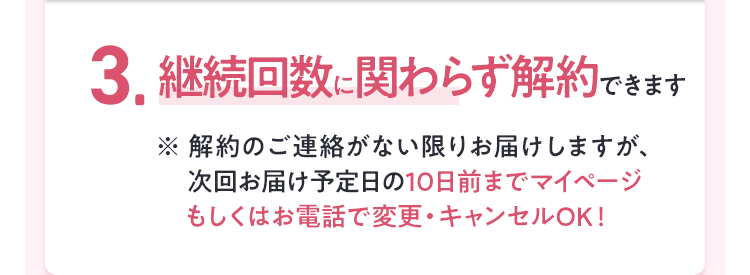 3. 継続回数に関わらず解約できます

※ 解約のご連絡がない限りお届けしますが、次回お届け予定日の10日前までマイページもしくはお電話で変更・キャンセルOK！